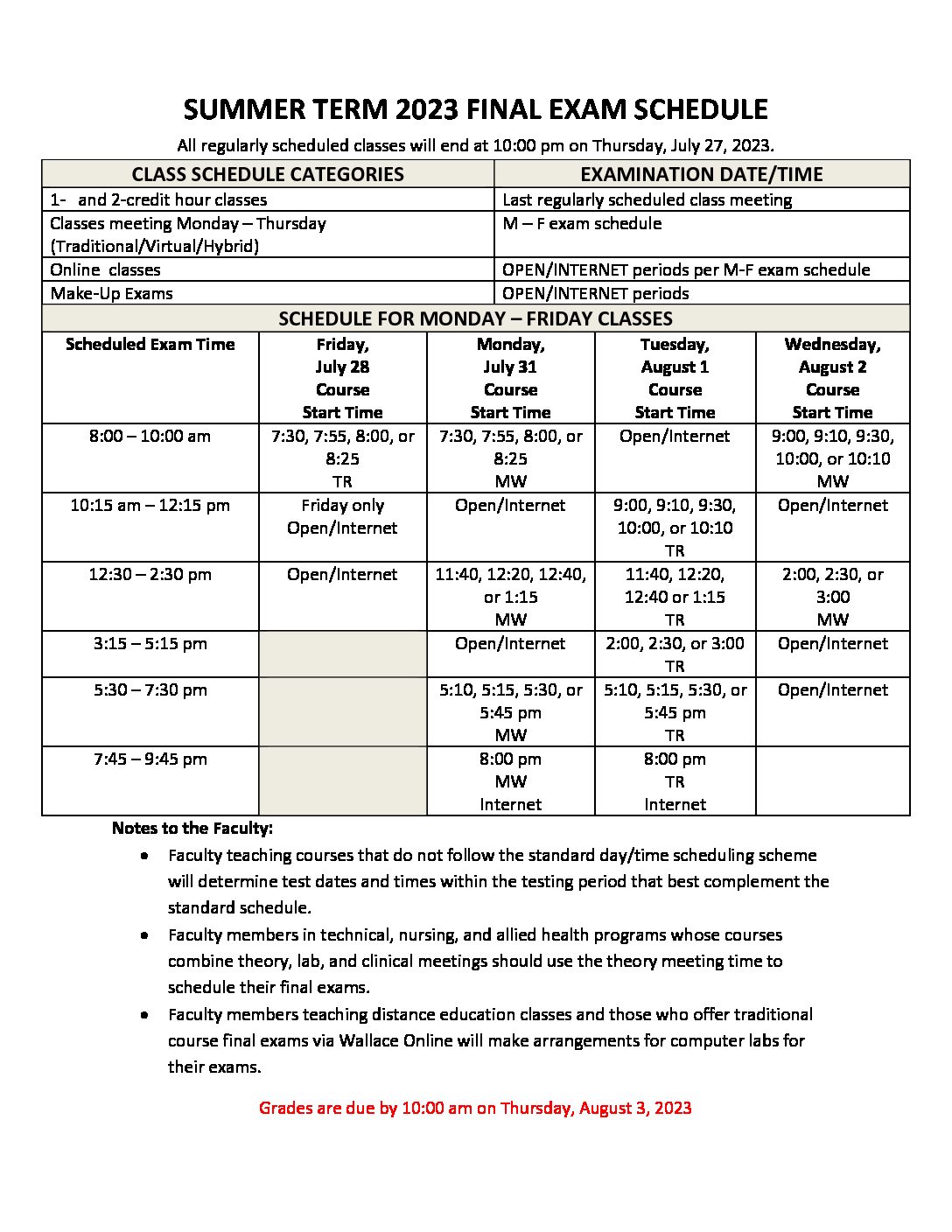 SUMMER TERM 2023 FINAL EXAM SCHEDULE

All regularly scheduled classes will end at 10:00 pm on Thursday, July 27, 2023.

| CLASS SCHEDULE CATEGORIES | EXAMINATION DATE/TIME |
|---|---|
| 1- and 2-credit hour classes | Last regularly scheduled class meeting |
| Classes meeting Monday – Thursday (Traditional/Virtual/Hybrid) | M – F exam schedule |
| Online classes | OPEN/INTERNET periods per M-F exam schedule |
| Make-Up Exams | OPEN/INTERNET periods |

SCHEDULE FOR MONDAY – FRIDAY CLASSES

| Scheduled Exam Time | Friday, July 28 Course Start Time | Monday, July 31 Course Start Time | Tuesday, August 1 Course Start Time | Wednesday, August 2 Course Start Time |
|---|---|---|---|---|
| 8:00 – 10:00 am | 7:30, 7:55, 8:00, or 8:25 TR | 7:30, 7:55, 8:00, or 8:25 MW | Open/Internet | 9:00, 9:10, 9:30, 10:00, or 10:10 MW |
| 10:15 am – 12:15 pm | Friday only Open/Internet | Open/Internet | 9:00, 9:10, 9:30, 10:00, or 10:10 TR | Open/Internet |
| 12:30 – 2:30 pm | Open/Internet | 11:40, 12:20, 12:40, or 1:15 MW | 11:40, 12:20, 12:40 or 1:15 TR | 2:00, 2:30, or 3:00 MW |
| 3:15 – 5:15 pm | | Open/Internet | 2:00, 2:30, or 3:00 TR | Open/Internet |
| 5:30 – 7:30 pm | | 5:10, 5:15, 5:30, or 5:45 pm MW | 5:10, 5:15, 5:30, or 5:45 pm TR | Open/Internet |
| 7:45 – 9:45 pm | | 8:00 pm MW Internet | 8:00 pm TR Internet | |

Notes to the Faculty:

• Faculty teaching courses that do not follow the standard day/time scheduling scheme will determine test dates and times within the testing period that best complement the standard schedule.

• Faculty members in technical, nursing, and allied health programs whose courses combine theory, lab, and clinical meetings should use the theory meeting time to schedule their final exams.

• Faculty members teaching distance education classes and those who offer traditional course final exams via Wallace Online will make arrangements for computer labs for their exams.

Grades are due by 10:00 am on Thursday, August 3, 2023